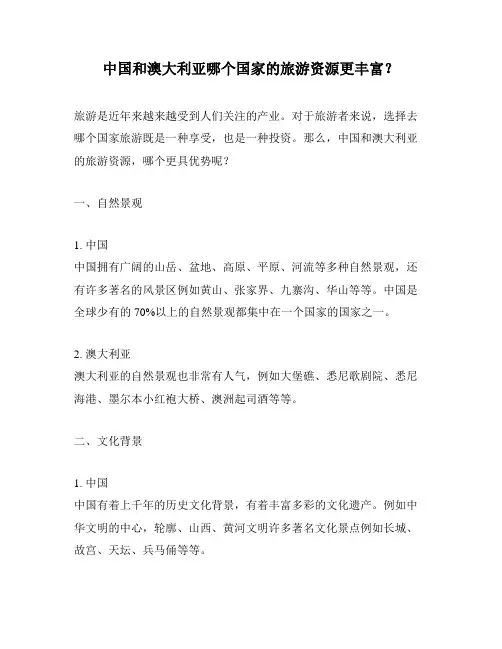 中国和澳大利亚哪个国家的旅游资源更丰富？

旅游是近年来越来越受到人们关注的产业。对于旅游者来说，选择去哪个国家旅游既是一种享受，也是一种投资。那么，中国和澳大利亚的旅游资源，哪个更具优势呢？

一、自然景观

1. 中国
中国拥有广阔的山岳、盆地、高原、平原、河流等多种自然景观，还有许多著名的风景区例如黄山、张家界、九寨沟、华山等等。中国是全球少有的 70%以上的自然景观都集中在一个国家的国家之一。

2. 澳大利亚
澳大利亚的自然景观也非常有人气，例如大堡礁、悉尼歌剧院、悉尼海港、墨尔本小红袍大桥、澳洲起司酒等等。

二、文化背景

1. 中国
中国有着上千年的历史文化背景，有着丰富多彩的文化遗产。例如中华文明的中心，轮廓、山西、黄河文明许多著名文化景点例如长城、故宫、天坛、兵马俑等等。